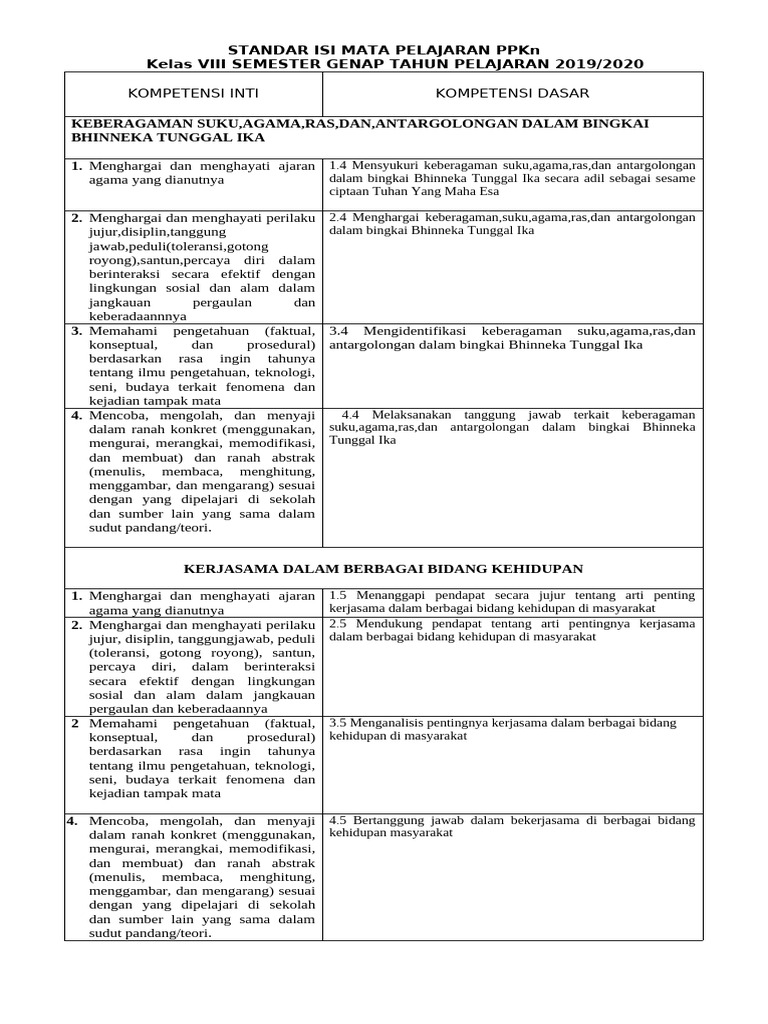 STANDAR ISI MATA PELAJARAN PPKn
Kelas VIII SEMESTER GENAP TAHUN PELAJARAN 2019/2020

| KOMPETENSI INTI | KOMPETENSI DASAR |
|---|---|
| KEBERAGAMAN SUKU,AGAMA,RAS,DAN,ANTARGOLONGAN DALAM BINGKAI BHINNEKA TUNGGAL IKA | |
| 1. Menghargai dan menghayati ajaran agama yang dianutnya | 1.4 Mensyukuri keberagaman suku,agama,ras,dan antargolongan dalam bingkai Bhinneka Tunggal Ika secara adil sebagai sesame ciptaan Tuhan Yang Maha Esa |
| 2. Menghargai dan menghayati perilaku jujur,disiplin,tanggung jawab,peduli(toleransi,gotong royong),santun,percaya diri dalam berinteraksi secara efektif dengan lingkungan sosial dan alam dalam jangkauan pergaulan dan keberadaannnya | 2.4 Menghargai keberagaman,suku,agama,ras,dan antargolongan dalam bingkai Bhinneka Tunggal Ika |
| 3. Memahami pengetahuan (faktual, konseptual, dan prosedural) berdasarkan rasa ingin tahunya tentang ilmu pengetahuan, teknologi, seni, budaya terkait fenomena dan kejadian tampak mata | 3.4 Mengidentifikasi keberagaman suku,agama,ras,dan antargolongan dalam bingkai Bhinneka Tunggal Ika |
| 4. Mencoba, mengolah, dan menyaji dalam ranah konkret (menggunakan, mengurai, merangkai, memodifikasi, dan membuat) dan ranah abstrak (menulis, membaca, menghitung, menggambar, dan mengarang) sesuai dengan yang dipelajari di sekolah dan sumber lain yang sama dalam sudut pandang/teori. | 4.4 Melaksanakan tanggung jawab terkait keberagaman suku,agama,ras,dan antargolongan dalam bingkai Bhinneka Tunggal Ika |
| KERJASAMA DALAM BERBAGAI BIDANG KEHIDUPAN | |
| 1. Menghargai dan menghayati ajaran agama yang dianutnya | 1.5 Menanggapi pendapat secara jujur tentang arti penting kerjasama dalam berbagai bidang kehidupan di masyarakat |
| 2. Menghargai dan menghayati perilaku jujur, disiplin, tanggungjawab, peduli (toleransi, gotong royong), santun, percaya diri, dalam berinteraksi secara efektif dengan lingkungan sosial dan alam dalam jangkauan pergaulan dan keberadaannya | 2.5 Mendukung pendapat tentang arti pentingnya kerjasama dalam berbagai bidang kehidupan di masyarakat |
| 2 Memahami pengetahuan (faktual, konseptual, dan prosedural) berdasarkan rasa ingin tahunya tentang ilmu pengetahuan, teknologi, seni, budaya terkait fenomena dan kejadian tampak mata | 3.5 Menganalisis pentingnya kerjasama dalam berbagai bidang kehidupan di masyarakat |
| 4. Mencoba, mengolah, dan menyaji dalam ranah konkret (menggunakan, mengurai, merangkai, memodifikasi, dan membuat) dan ranah abstrak (menulis, membaca, menghitung, menggambar, dan mengarang) sesuai dengan yang dipelajari di sekolah dan sumber lain yang sama dalam sudut pandang/teori. | 4.5 Bertanggung jawab dalam bekerjasama di berbagai bidang kehidupan masyarakat |